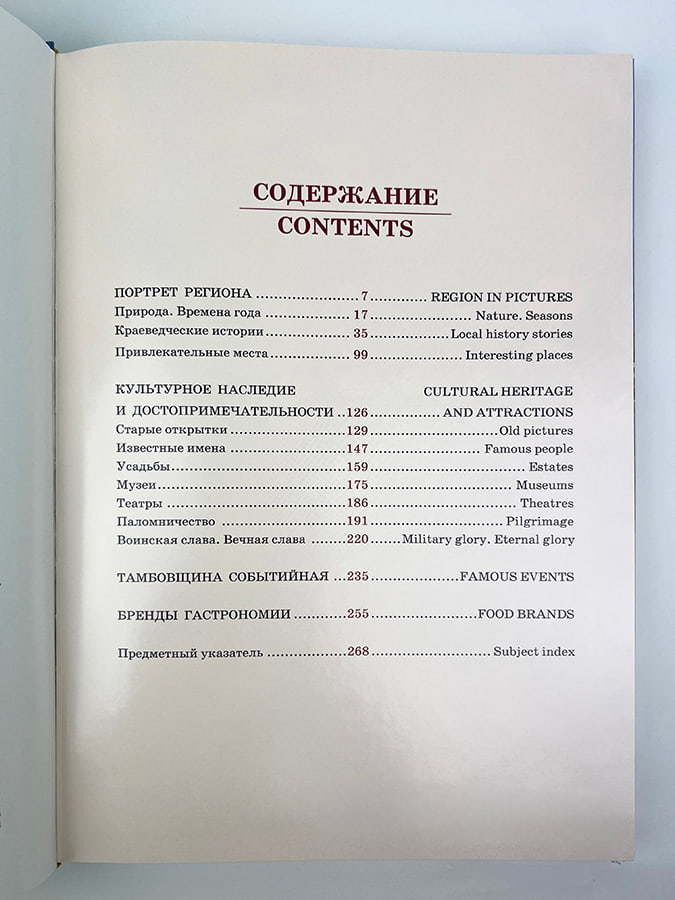 СОДЕРЖАНИЕ
CONTENTS

ПОРТРЕТ РЕГИОНА 7 REGION IN PICTURES
Природа. Времена года 17 Nature. Seasons
Краеведческие истории 35 Local history stories
Привлекательные места 99 Interesting places

КУЛЬТУРНОЕ НАСЛЕДИЕ CULTURAL HERITAGE
И ДОСТОПРИМЕЧАТЕЛЬНОСТИ 126 AND ATTRACTIONS
Старые открытки 129 Old pictures
Известные имена 147 Famous people
Усадьбы 159 Estates
Музеи 175 Museums
Театры 186 Theatres
Паломничество 191 Pilgrimage
Воинская слава. Вечная слава 220 Military glory. Eternal glory

ТАМБОВЩИНА СОБЫТИЙНАЯ 235 FAMOUS EVENTS

БРЕНДЫ ГАСТРОНОМИИ 255 FOOD BRANDS

Предметный указатель 268 Subject index